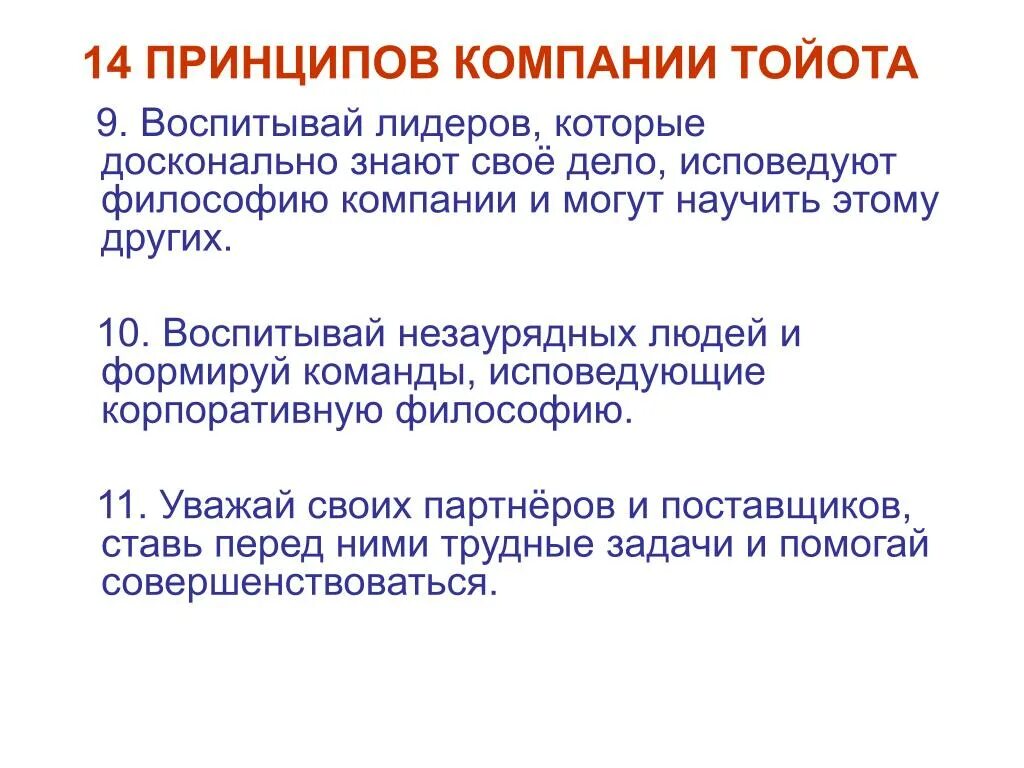 14 ПРИНЦИПОВ КОМПАНИИ ТОЙОТА

9. Воспитывай лидеров, которые досконально знают своё дело, исповедуют философию компании и могут научить этому других.

10. Воспитывай незаурядных людей и формируй команды, исповедующие корпоративную философию.

11. Уважай своих партнёров и поставщиков, ставь перед ними трудные задачи и помогай совершенствоваться.